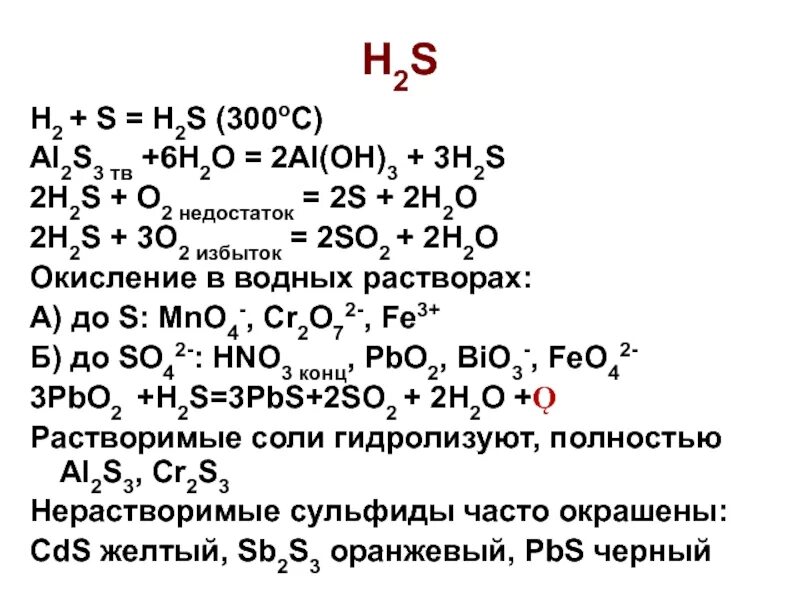 $H_2S$

$H_2 + S = H_2S$ (300°C)

$Al_2S_{3\ тв} + 6H_2O = 2Al(OH)_3 + 3H_2S$

$2H_2S + O_{2\ недостаток} = 2S + 2H_2O$

$2H_2S + 3O_{2\ избыток} = 2SO_2 + 2H_2O$

Окисление в водных растворах:

А) до S: $MnO_4^-$, $Cr_2O_7^{2-}$, $Fe^{3+}$

Б) до $SO_4^{2-}$: $HNO_{3\ конц}$, $PbO_2$, $BiO_3^-$, $FeO_4^{2-}$

$3PbO_2 + H_2S = 3PbS + 2SO_2 + 2H_2O + Q$

Растворимые соли гидролизуют, полностью $Al_2S_3$, $Cr_2S_3$

Нерастворимые сульфиды часто окрашены:

CdS желтый, $Sb_2S_3$ оранжевый, PbS черный